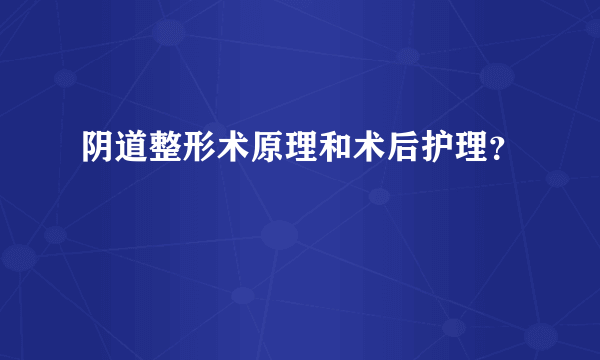 阴道整形术原理和术后护理?